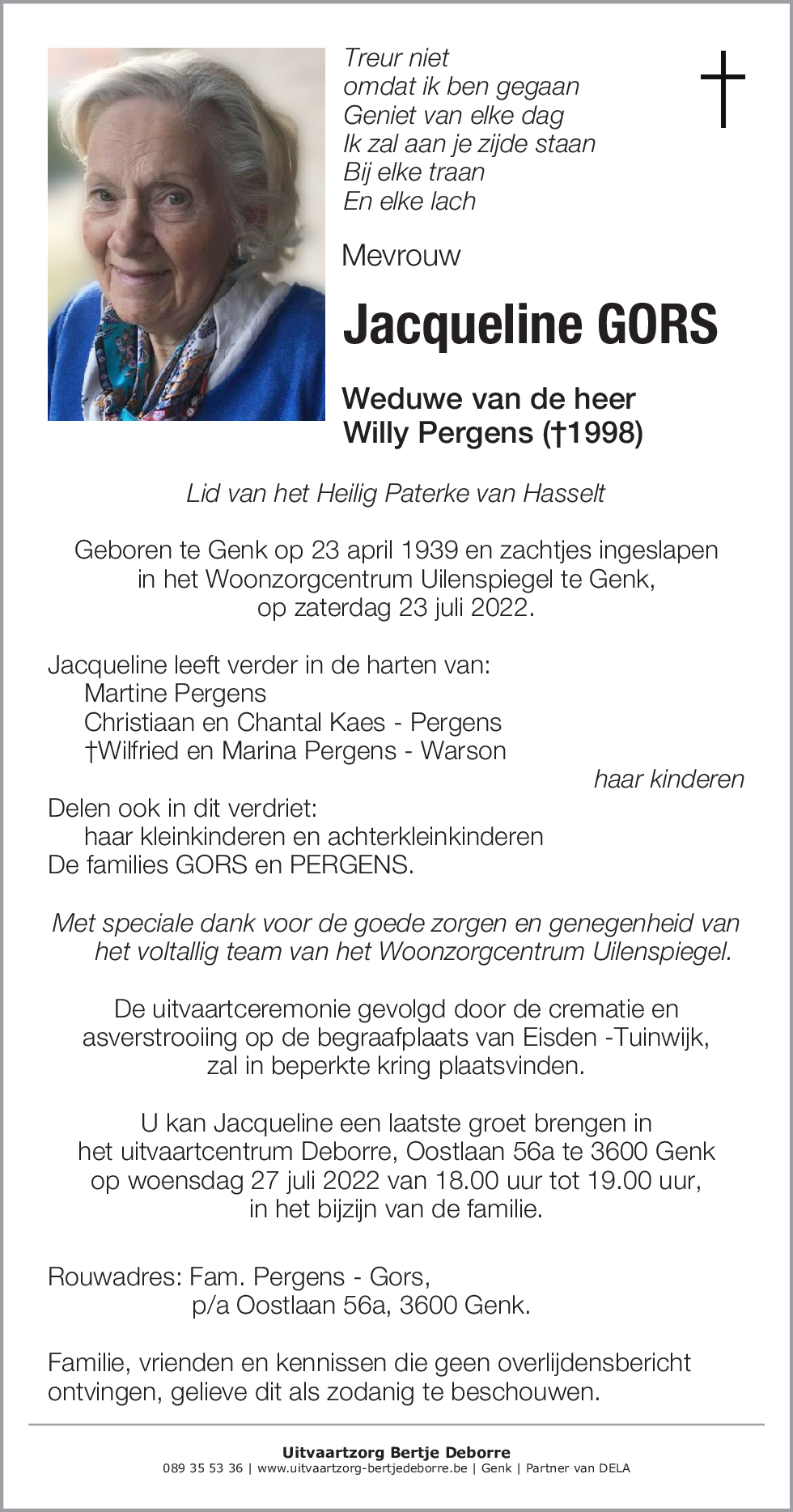 Treur niet
omdat ik ben gegaan
Geniet van elke dag
Ik zal aan je zijde staan
Bij elke traan
En elke lach

Mevrouw

Jacqueline GORS

Weduwe van de heer
Willy Pergens (†1998)

Lid van het Heilig Paterke van Hasselt

Geboren te Genk op 23 april 1939 en zachtjes ingeslapen in het Woonzorgcentrum Uilenspiegel te Genk, op zaterdag 23 juli 2022.

Jacqueline leeft verder in de harten van:
Martine Pergens
Christiaan en Chantal Kaes - Pergens
†Wilfried en Marina Pergens - Warson
haar kinderen
Delen ook in dit verdriet:
haar kleinkinderen en achterkleinkinderen
De families GORS en PERGENS.

Met speciale dank voor de goede zorgen en genegenheid van het voltallig team van het Woonzorgcentrum Uilenspiegel.

De uitvaartceremonie gevolgd door de crematie en asverstrooiing op de begraafplaats van Eisden -Tuinwijk, zal in beperkte kring plaatsvinden.

U kan Jacqueline een laatste groet brengen in het uitvaartcentrum Deborre, Oostlaan 56a te 3600 Genk op woensdag 27 juli 2022 van 18.00 uur tot 19.00 uur, in het bijzijn van de familie.

Rouwadres: Fam. Pergens - Gors,
p/a Oostlaan 56a, 3600 Genk.

Familie, vrienden en kennissen die geen overlijdensbericht ontvingen, gelieve dit als zodanig te beschouwen.

Uitvaartzorg Bertje Deborre
089 35 53 36 | www.uitvaartzorg-bertjedeborre.be | Genk | Partner van DELA